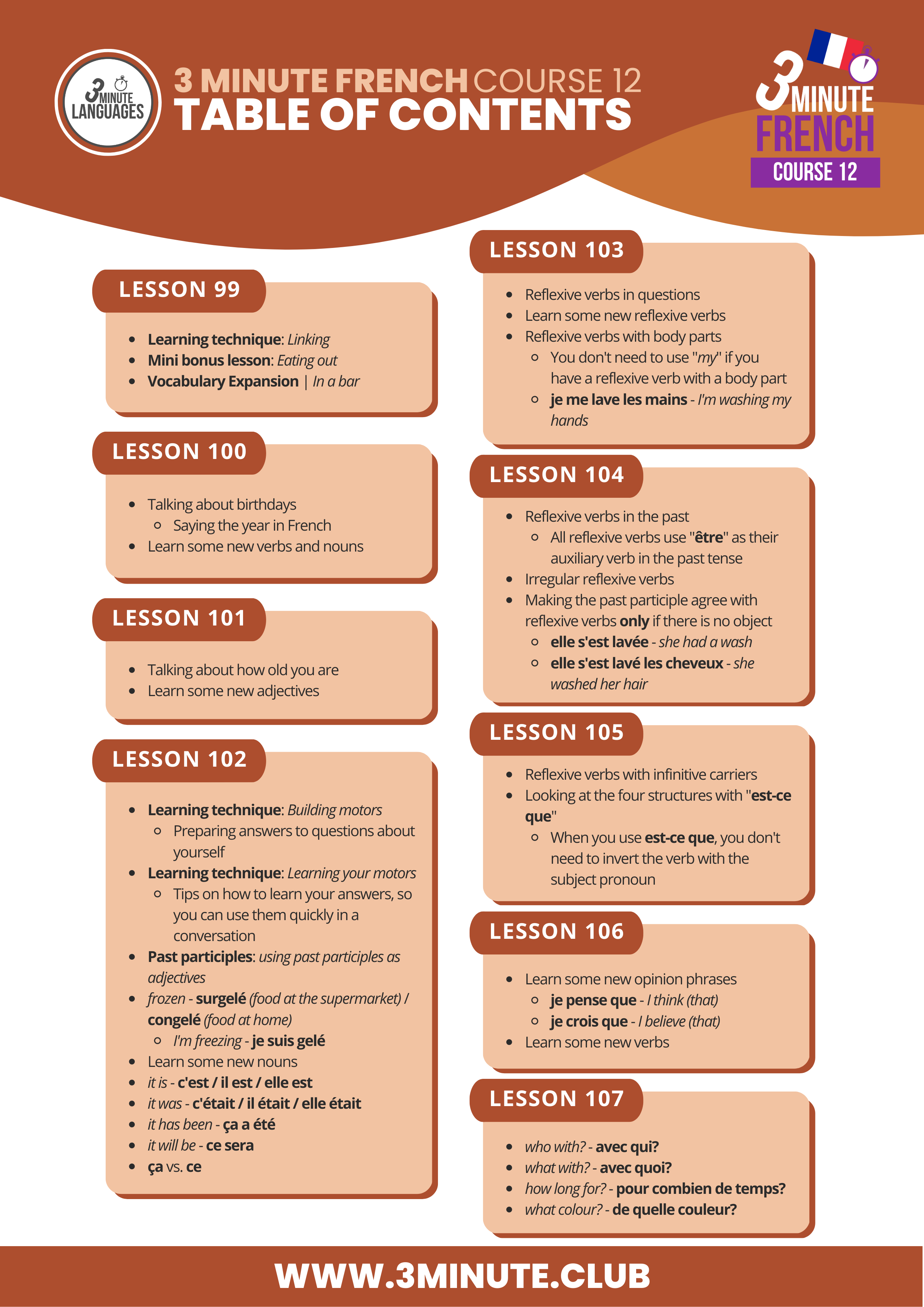 3 MINUTE LANGUAGES

3 MINUTE FRENCH COURSE 12
TABLE OF CONTENTS

3 MINUTE FRENCH COURSE 12

LESSON 99
- Learning technique: Linking
- Mini bonus lesson: Eating out
- Vocabulary Expansion | In a bar

LESSON 100
- Talking about birthdays
  - Saying the year in French
- Learn some new verbs and nouns

LESSON 101
- Talking about how old you are
- Learn some new adjectives

LESSON 102
- Learning technique: Building motors
  - Preparing answers to questions about yourself
- Learning technique: Learning your motors
  - Tips on how to learn your answers, so you can use them quickly in a conversation
- Past participles: using past participles as adjectives
- frozen - surgelé (food at the supermarket) / congelé (food at home)
  - I'm freezing - je suis gelé
- Learn some new nouns
- it is - c'est / il est / elle est
- it was - c'était / il était / elle était
- it has been - ça a été
- it will be - ce sera
- ça vs. ce

LESSON 103
- Reflexive verbs in questions
- Learn some new reflexive verbs
- Reflexive verbs with body parts
  - You don't need to use "my" if you have a reflexive verb with a body part
  - je me lave les mains - I'm washing my hands

LESSON 104
- Reflexive verbs in the past
  - All reflexive verbs use "être" as their auxiliary verb in the past tense
- Irregular reflexive verbs
- Making the past participle agree with reflexive verbs only if there is no object
  - elle s'est lavée - she had a wash
  - elle s'est lavé les cheveux - she washed her hair

LESSON 105
- Reflexive verbs with infinitive carriers
- Looking at the four structures with "est-ce que"
  - When you use est-ce que, you don't need to invert the verb with the subject pronoun

LESSON 106
- Learn some new opinion phrases
  - je pense que - I think (that)
  - je crois que - I believe (that)
- Learn some new verbs

LESSON 107
- who with? - avec qui?
- what with? - avec quoi?
- how long for? - pour combien de temps?
- what colour? - de quelle couleur?

WWW.3MINUTE.CLUB